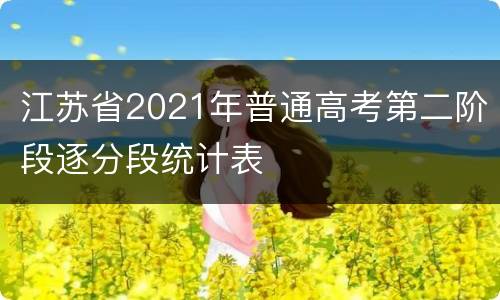 江苏省2021年普通高考第二阶段逐分段统计表